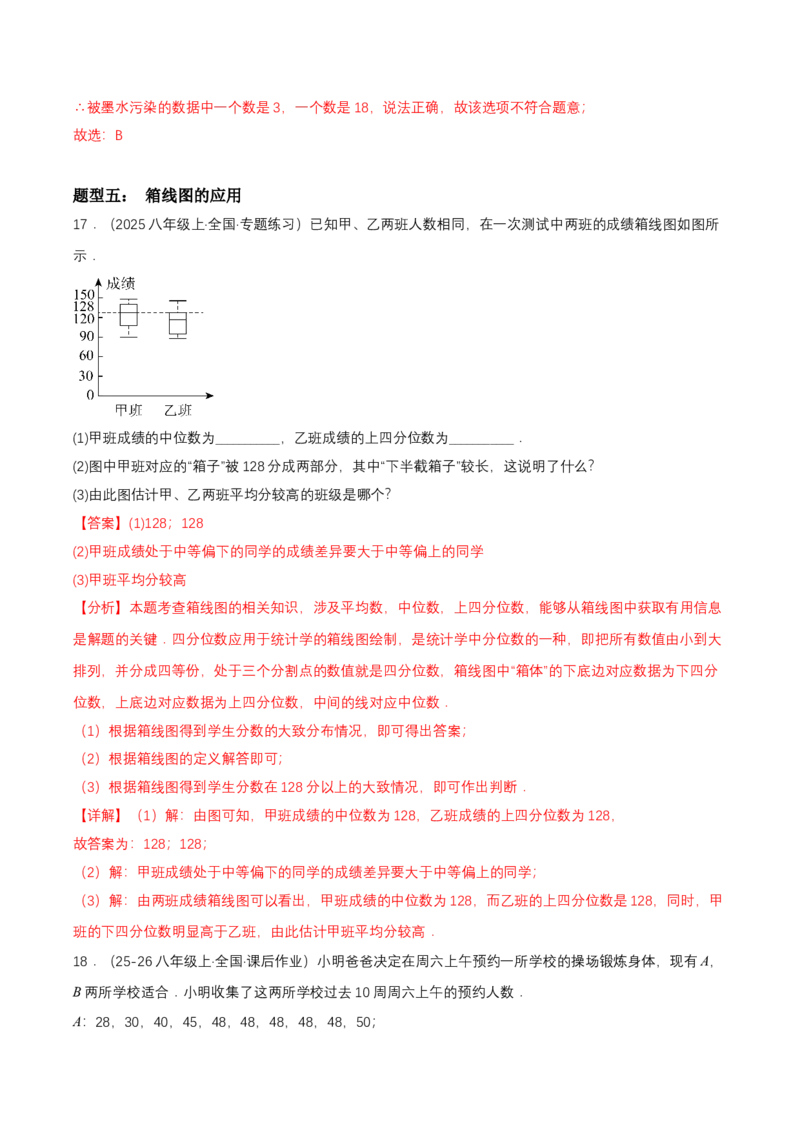 ∴被墨水污染的数据中一个数是 3，一个数是 18，说法正确，故该选项不符合题意；

故选：B

题型五： 箱线图的应用

17．（2025 八年级上·全国·专题练习）已知甲、乙两班人数相同，在一次测试中两班的成绩箱线图如图所示．

成绩
150
128
120
90
60
30
0
甲班 乙班

(1)甲班成绩的中位数为_________，乙班成绩的上四分位数为_________．

(2)图中甲班对应的“箱子”被 128 分成两部分，其中“下半截箱子”较长，这说明了什么？

(3)由此图估计甲、乙两班平均分较高的班级是哪个？

【答案】(1)128；128

(2)甲班成绩处于中等偏下的同学的成绩差异要大于中等偏上的同学

(3)甲班平均分较高

【分析】本题考查箱线图的相关知识，涉及平均数，中位数，上四分位数，能够从箱线图中获取有用信息是解题的关键．四分位数应用于统计学的箱线图绘制，是统计学中分位数的一种，即把所有数值由小到大排列，并分成四等份，处于三个分割点的数值就是四分位数，箱线图中“箱体”的下底边对应数据为下四分位数，上底边对应数据为上四分位数，中间的线对应中位数．

（1）根据箱线图得到学生分数的大致分布情况，即可得出答案；

（2）根据箱线图的定义解答即可；

（3）根据箱线图得到学生分数在 128 分以上的大致情况，即可作出判断．

【详解】（1）解：由图可知，甲班成绩的中位数为 128，乙班成绩的上四分位数为 128，

故答案为：128；128；

（2）解：甲班成绩处于中等偏下的同学的成绩差异要大于中等偏上的同学；

（3）解：由两班成绩箱线图可以看出，甲班成绩的中位数为 128，而乙班的上四分位数是 128，同时，甲班的下四分位数明显高于乙班，由此估计甲班平均分较高．

18．（25-26 八年级上·全国·课后作业）小明爸爸决定在周六上午预约一所学校的操场锻炼身体，现有 $A$，$B$ 两所学校适合．小明收集了这两所学校过去 10 周周六上午的预约人数．

$A$：28，30，40，45，48，48，48，48，48，50；